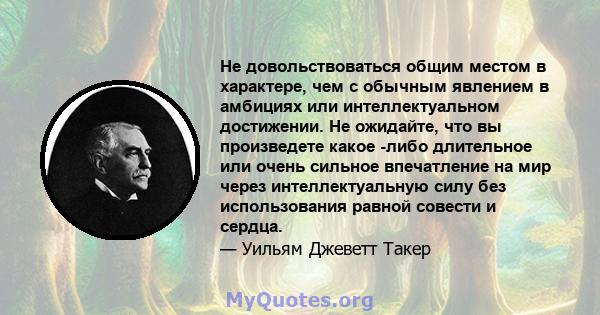 Не довольствоваться общим местом в характере, чем с обычным явлением в амбициях или интеллектуальном достижении. Не ожидайте, что вы произведете какое -либо длительное или очень сильное впечатление на мир через интеллектуальную силу без использования равной совести и сердца.
— Уильям Джеветт Такер

MyQuotes.org